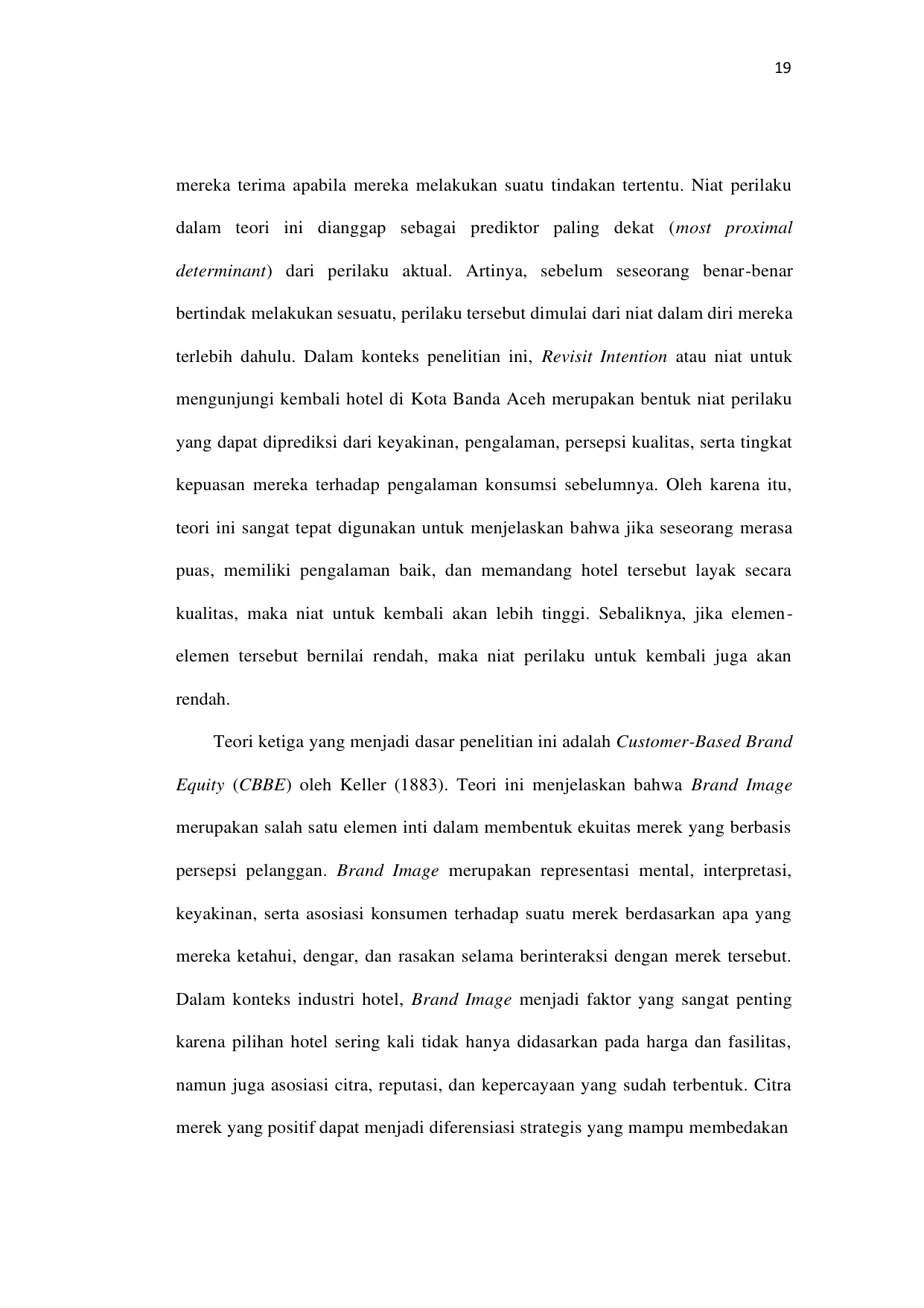 19

mereka terima apabila mereka melakukan suatu tindakan tertentu. Niat perilaku dalam teori ini dianggap sebagai prediktor paling dekat (most proximal determinant) dari perilaku aktual. Artinya, sebelum seseorang benar-benar bertindak melakukan sesuatu, perilaku tersebut dimulai dari niat dalam diri mereka terlebih dahulu. Dalam konteks penelitian ini, Revisit Intention atau niat untuk mengunjungi kembali hotel di Kota Banda Aceh merupakan bentuk niat perilaku yang dapat diprediksi dari keyakinan, pengalaman, persepsi kualitas, serta tingkat kepuasan mereka terhadap pengalaman konsumsi sebelumnya. Oleh karena itu, teori ini sangat tepat digunakan untuk menjelaskan bahwa jika seseorang merasa puas, memiliki pengalaman baik, dan memandang hotel tersebut layak secara kualitas, maka niat untuk kembali akan lebih tinggi. Sebaliknya, jika elemen-elemen tersebut bernilai rendah, maka niat perilaku untuk kembali juga akan rendah.

Teori ketiga yang menjadi dasar penelitian ini adalah Customer-Based Brand Equity (CBBE) oleh Keller (1883). Teori ini menjelaskan bahwa Brand Image merupakan salah satu elemen inti dalam membentuk ekuitas merek yang berbasis persepsi pelanggan. Brand Image merupakan representasi mental, interpretasi, keyakinan, serta asosiasi konsumen terhadap suatu merek berdasarkan apa yang mereka ketahui, dengar, dan rasakan selama berinteraksi dengan merek tersebut. Dalam konteks industri hotel, Brand Image menjadi faktor yang sangat penting karena pilihan hotel sering kali tidak hanya didasarkan pada harga dan fasilitas, namun juga asosiasi citra, reputasi, dan kepercayaan yang sudah terbentuk. Citra merek yang positif dapat menjadi diferensiasi strategis yang mampu membedakan